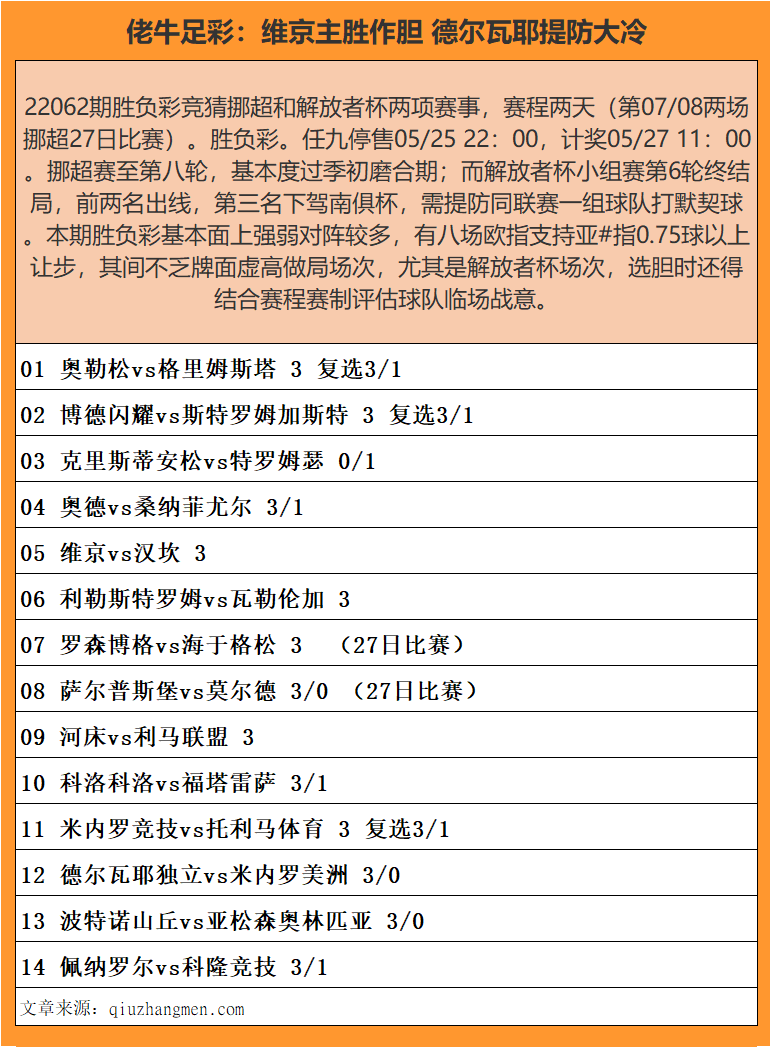 佬牛足彩：维京主胜作胆 德尔瓦耶提防大冷

22062期胜负彩竞猜挪超和解放者杯两项赛事，赛程两天（第07/08两场挪超27日比赛）。胜负彩。任九停售05/25 22：00，计奖05/27 11：00。挪超赛至第八轮，基本度过季初磨合期；而解放者杯小组赛第6轮终结局，前两名出线，第三名下驾南俱杯，需提防同联赛一组球队打默契球。本期胜负彩基本面上强弱对阵较多，有八场欧指支持亚#指0.75球以上让步，其间不乏牌面虚高做局场次，尤其是解放者杯场次，选胆时还得结合赛程赛制评估球队临场战意。

01 奥勒松vs格里姆斯塔 3 复选3/1
02 博德闪耀vs斯特罗姆加斯特 3 复选3/1
03 克里斯蒂安松vs特罗姆瑟 0/1
04 奥德vs桑纳菲尤尔 3/1
05 维京vs汉坎 3
06 利勒斯特罗姆vs瓦勒伦加 3
07 罗森博格vs海于格松 3 （27日比赛）
08 萨尔普斯堡vs莫尔德 3/0 （27日比赛）
09 河床vs利马联盟 3
10 科洛科洛vs福塔雷萨 3/1
11 米内罗竞技vs托利马体育 3 复选3/1
12 德尔瓦耶独立vs米内罗美洲 3/0
13 波特诺山丘vs亚松森奥林匹亚 3/0
14 佩纳罗尔vs科隆竞技 3/1
文章来源：qiuzhangmen.com